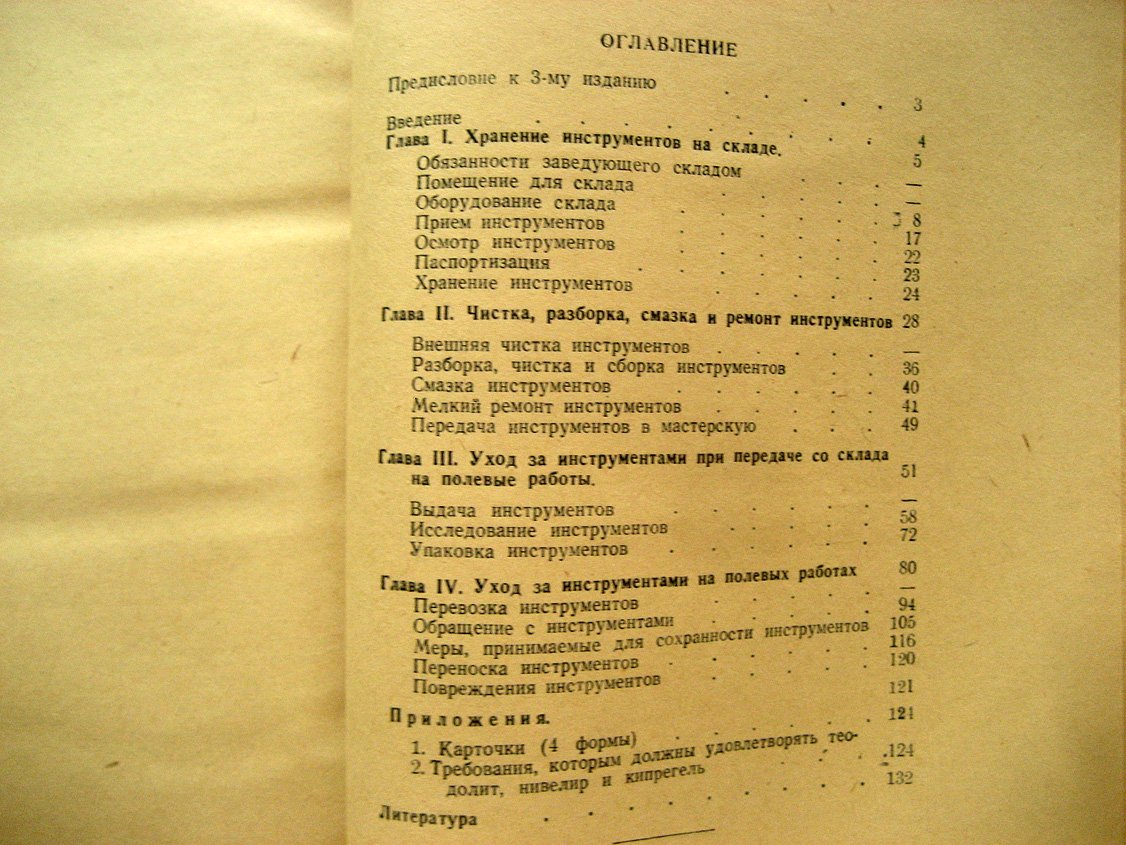 ОГЛАВЛЕНИЕ

Предисловие к 3-му изданию 3

Введение 4

Глава I. Хранение инструментов на складе. 5

Обязанности заведующего складом —
Помещение для склада —
Оборудование склада 8
Прием инструментов 17
Осмотр инструментов 22
Паспортизация 23
Хранение инструментов 24

Глава II. Чистка, разборка, смазка и ремонт инструментов 28

Внешняя чистка инструментов —
Разборка, чистка и сборка инструментов 36
Смазка инструментов 40
Мелкий ремонт инструментов 41
Передача инструментов в мастерскую 49

Глава III. Уход за инструментами при передаче со склада на полевые работы. 51

Выдача инструментов —
Исследование инструментов 58
Упаковка инструментов 72

Глава IV. Уход за инструментами на полевых работах 80

Перевозка инструментов —
Обращение с инструментами 94
Меры, принимаемые для сохранности инструментов 105
Переноска инструментов 116
Повреждения инструментов 120

Приложения. 121

1. Карточки (4 формы) 121
2. Требования, которым должны удовлетворять теодолит, нивелир и кипрегель 124

Литература 132